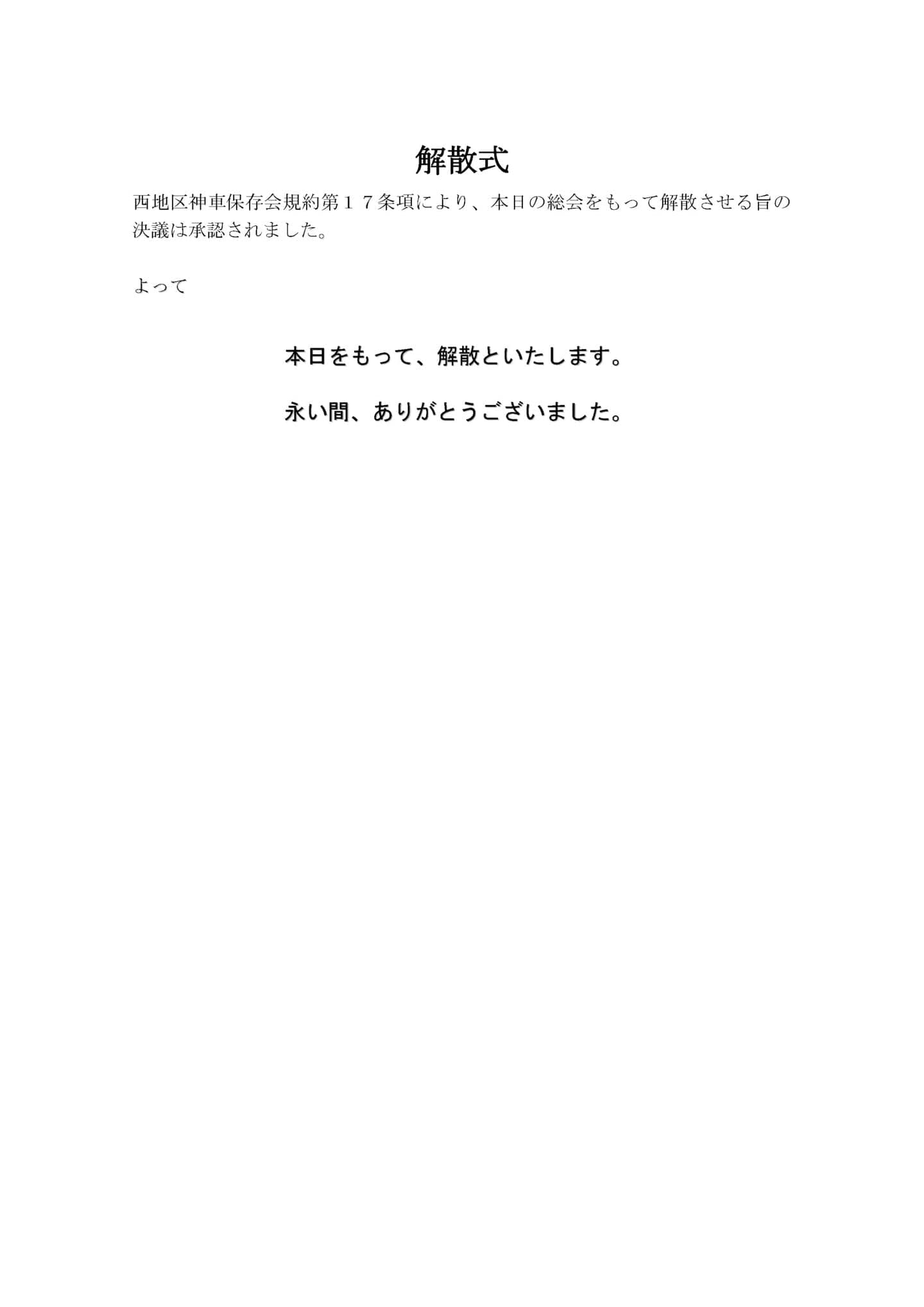 解散式

西地区神車保存会規約第１７条項により、本日の総会をもって解散させる旨の決議は承認されました。

よって

本日をもって、解散といたします。

永い間、ありがとうございました。